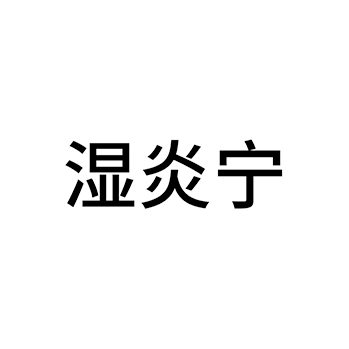 湿炎宁